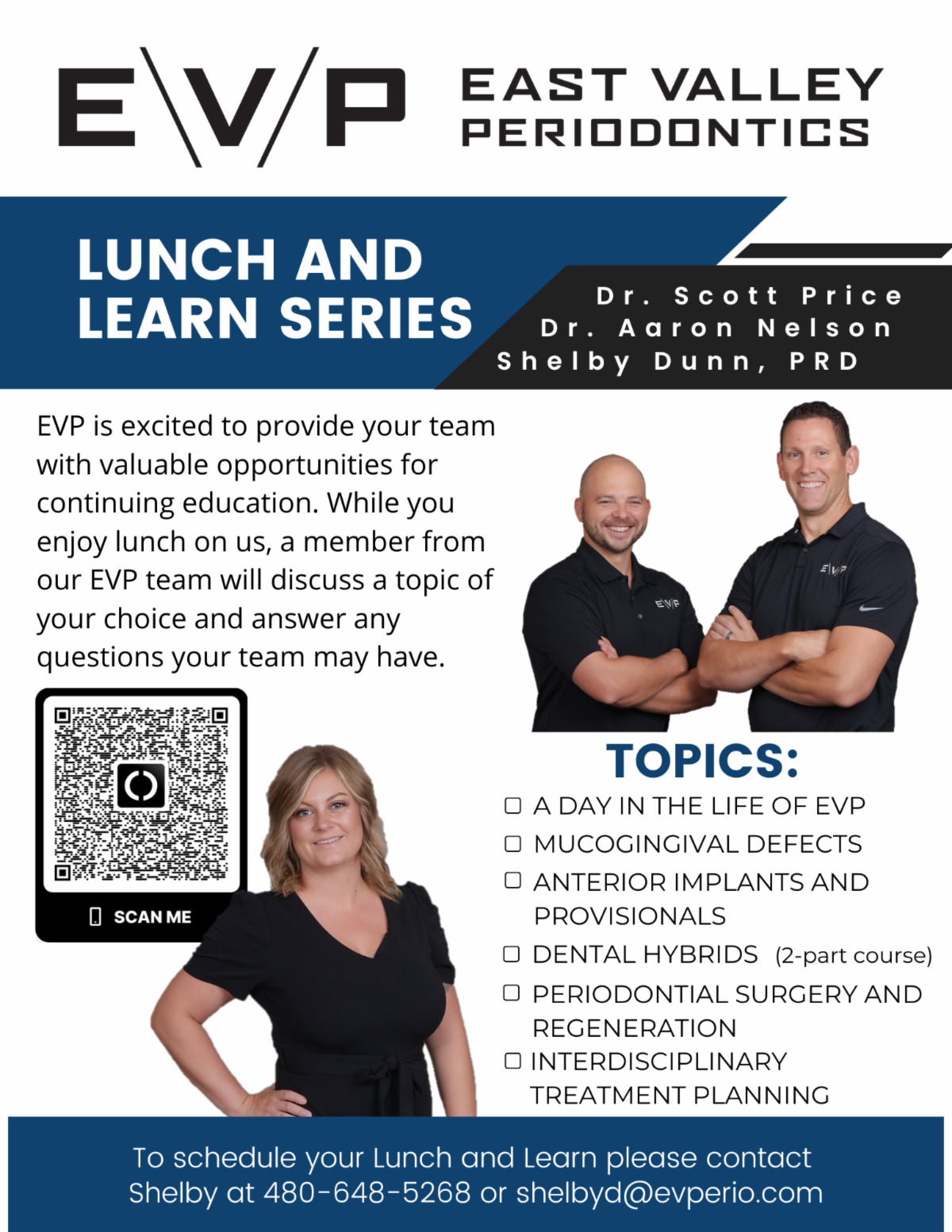 E\V/P EAST VALLEY PERIODONTICS

LUNCH AND LEARN SERIES

Dr. Scott Price
Dr. Aaron Nelson
Shelby Dunn, PRD

EVP is excited to provide your team with valuable opportunities for continuing education. While you enjoy lunch on us, a member from our EVP team will discuss a topic of your choice and answer any questions your team may have.

SCAN ME

TOPICS:
☐ A DAY IN THE LIFE OF EVP
☐ MUCOGINGIVAL DEFECTS
☐ ANTERIOR IMPLANTS AND PROVISIONALS
☐ DENTAL HYBRIDS (2-part course)
☐ PERIODONTIAL SURGERY AND REGENERATION
☐ INTERDISCIPLINARY TREATMENT PLANNING

To schedule your Lunch and Learn please contact Shelby at 480-648-5268 or shelbyd@evperio.com